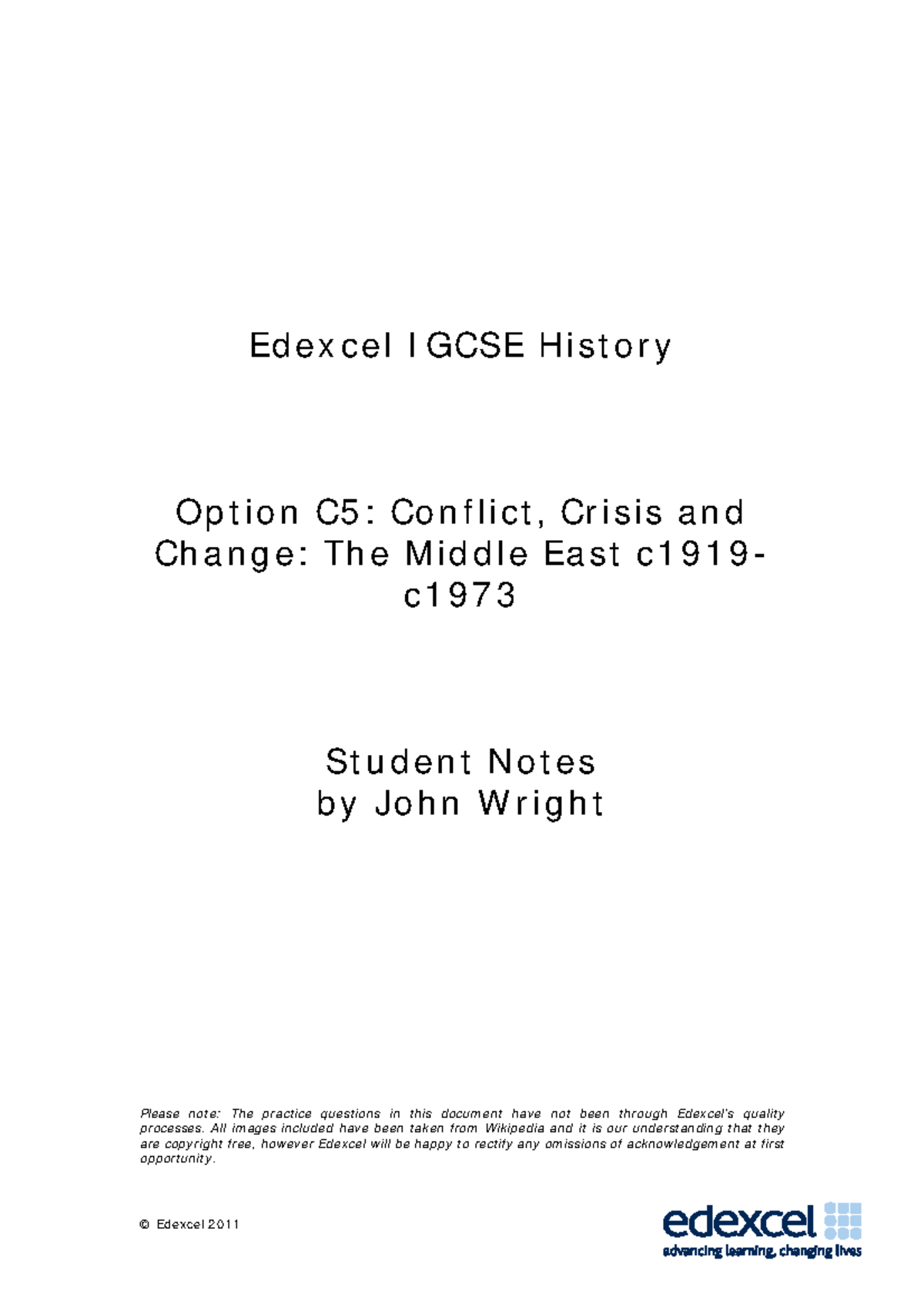 Edexcel IGCSE History

Option C5: Conflict, Crisis and Change: The Middle East c1919-c1973

Student Notes
by John Wright

Please note: The practice questions in this document have not been through Edexcel's quality processes. All images included have been taken from Wikipedia and it is our understanding that they are copyright free, however Edexcel will be happy to rectify any omissions of acknowledgement at first opportunity.

© Edexcel 2011

edexcel
advancing learning, changing lives